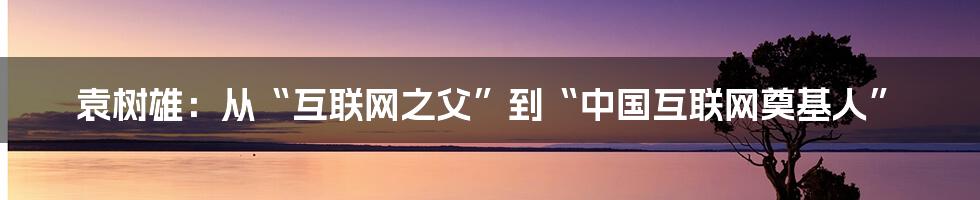 袁树雄：从“互联网之父”到“中国互联网奠基人”